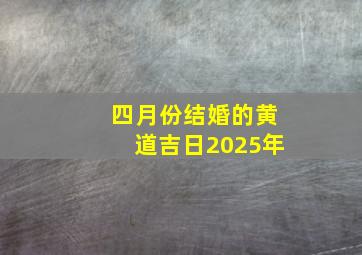 四月份结婚的黄道吉日2025年